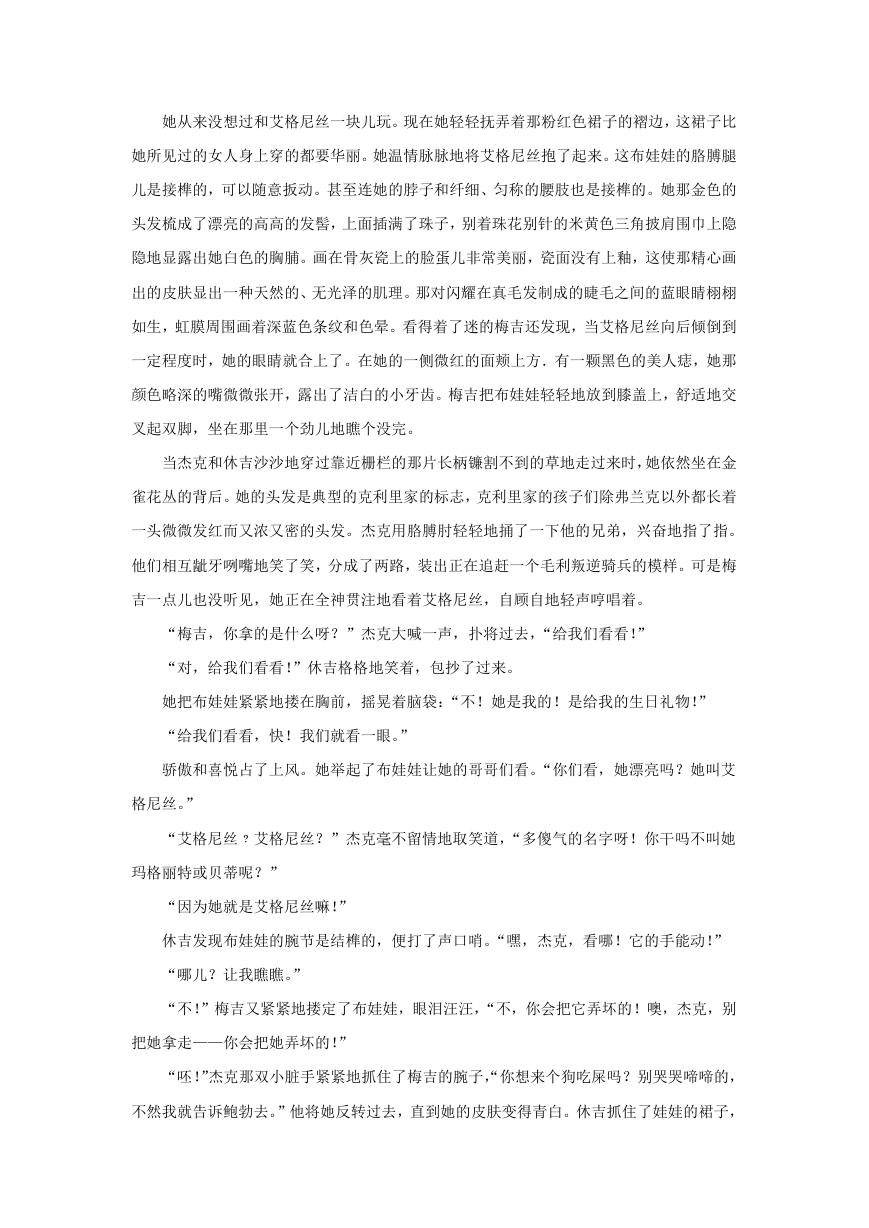 她从来没想过和艾格尼丝一块儿玩。现在她轻轻抚弄着那粉红色裙子的褶边，这裙子比她所见过的女人身上穿的都要华丽。她温情脉脉地将艾格尼丝抱了起来。这布娃娃的胳膊腿儿是接榫的，可以随意扳动。甚至连她的脖子和纤细、匀称的腰肢也是接榫的。她那金色的头发梳成了漂亮的高高的发髻，上面插满了珠子，别着珠花别针的米黄色三角披肩围巾上隐隐地显露出她白色的胸脯。画在骨灰瓷上的脸蛋儿非常美丽，瓷面没有上釉，这使那精心画出的皮肤显出一种天然的、无光泽的肌理。那对闪耀在真毛发制成的睫毛之间的蓝眼睛栩栩如生，虹膜周围画着深蓝色条纹和色晕。看得着了迷的梅吉还发现，当艾格尼丝向后倾倒到一定程度时，她的眼睛就合上了。在她的一侧微红的面颊上方．有一颗黑色的美人痣，她那颜色略深的嘴微微张开，露出了洁白的小牙齿。梅吉把布娃娃轻轻地放到膝盖上，舒适地交叉起双脚，坐在那里一个劲儿地瞧个没完。

当杰克和休吉沙沙地穿过靠近栅栏的那片长柄镰割不到的草地走过来时，她依然坐在金雀花丛的背后。她的头发是典型的克利里家的标志，克利里家的孩子们除弗兰克以外都长着一头微微发红而又浓又密的头发。杰克用胳膊肘轻轻地捅了一下他的兄弟，兴奋地指了指。他们相互龇牙咧嘴地笑了笑，分成了两路，装出正在追赶一个毛利叛逆骑兵的模样。可是梅吉一点儿也没听见，她正在全神贯注地看着艾格尼丝，自顾自地轻声哼唱着。

“梅吉，你拿的是什么呀？”杰克大喊一声，扑将过去，“给我们看看！”

“对，给我们看看！”休吉格格地笑着，包抄了过来。

她把布娃娃紧紧地搂在胸前，摇晃着脑袋：“不！她是我的！是给我的生日礼物！”

“给我们看看，快！我们就看一眼。”

骄傲和喜悦占了上风。她举起了布娃娃让她的哥哥们看。“你们看，她漂亮吗？她叫艾格尼丝。”

“艾格尼丝？艾格尼丝？”杰克毫不留情地取笑道，“多傻气的名字呀！你干吗不叫她玛格丽特或贝蒂呢？”

“因为她就是艾格尼丝嘛！”

休吉发现布娃娃的腕节是结榫的，便打了声口哨。“嘿，杰克，看哪！它的手能动！”

“哪儿？让我瞧瞧。”

“不！”梅吉又紧紧地搂定了布娃娃，眼泪汪汪，“不，你会把它弄坏的！噢，杰克，别把她拿走——你会把她弄坏的！”

“呸！”杰克那双小脏手紧紧地抓住了梅吉的腕子，“你想来个狗吃屎吗？别哭哭啼啼的，不然我就告诉鲍勃去。”他将她反转过去，直到她的皮肤变得青白。休吉抓住了娃娃的裙子，